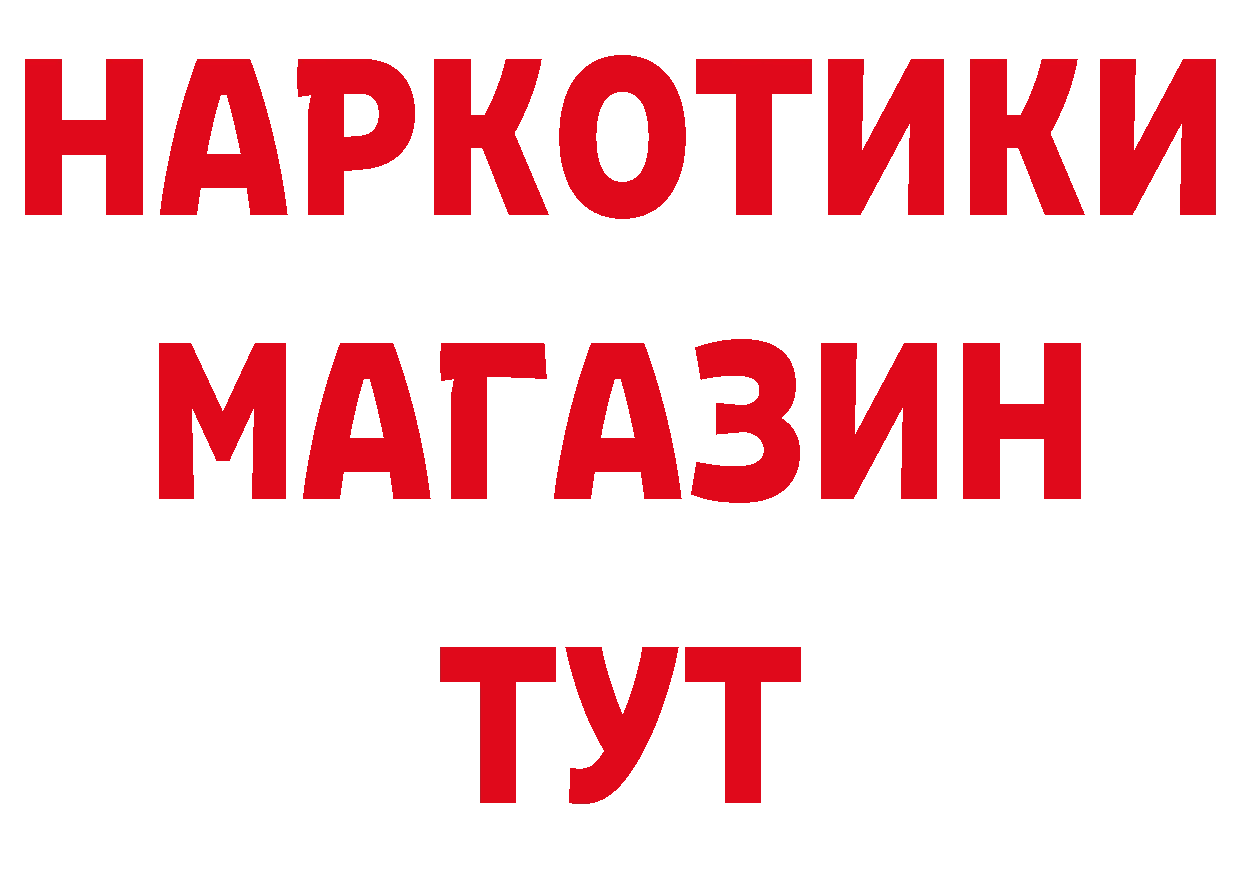 НАРКОТИКИ
МАГАЗИН
ТУТ